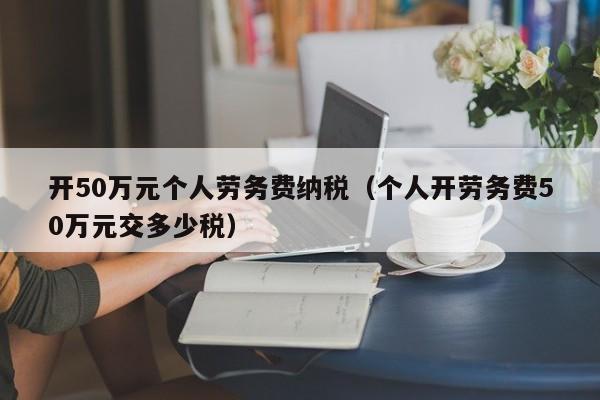 开50万元个人劳务费纳税（个人开劳务费50万元交多少税）